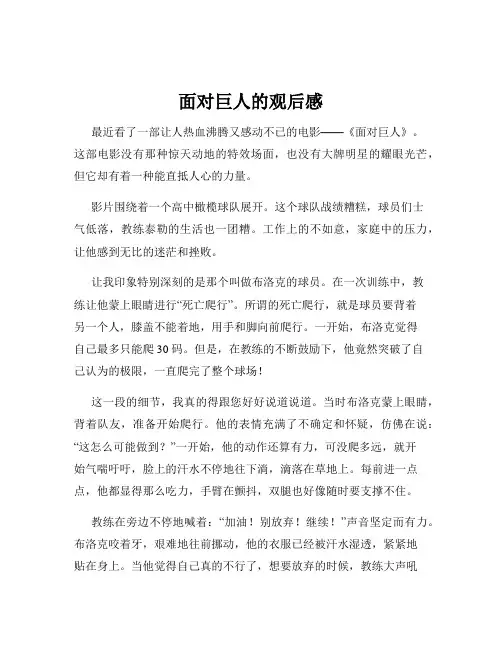 面对巨人的观后感

最近看了一部让人热血沸腾又感动不已的电影——《面对巨人》。这部电影没有那种惊天动地的特效场面，也没有大牌明星的耀眼光芒，但它却有着一种能直抵人心的力量。

影片围绕着一个高中橄榄球队展开。这个球队战绩糟糕，球员们士气低落，教练泰勒的生活也一团糟。工作上的不如意，家庭中的压力，让他感到无比的迷茫和挫败。

让我印象特别深刻的是那个叫做布洛克的球员。在一次训练中，教练让他蒙上眼睛进行“死亡爬行”。所谓的死亡爬行，就是球员要背着另一个人，膝盖不能着地，用手和脚向前爬行。一开始，布洛克觉得自己最多只能爬 30 码。但是，在教练的不断鼓励下，他竟然突破了自己认为的极限，一直爬完了整个球场！

这一段的细节，我真的得跟您好好说道说道。当时布洛克蒙上眼睛，背着队友，准备开始爬行。他的表情充满了不确定和怀疑，仿佛在说：“这怎么可能做到？”一开始，他的动作还算有力，可没爬多远，就开始气喘吁吁，脸上的汗水不停地往下淌，滴落在草地上。每前进一点点，他都显得那么吃力，手臂在颤抖，双腿也好像随时要支撑不住。

教练在旁边不停地喊着：“加油！别放弃！继续！”声音坚定而有力。布洛克咬着牙，艰难地往前挪动，他的衣服已经被汗水湿透，紧紧地贴在身上。当他觉得自己真的不行了，想要放弃的时候，教练大声吼